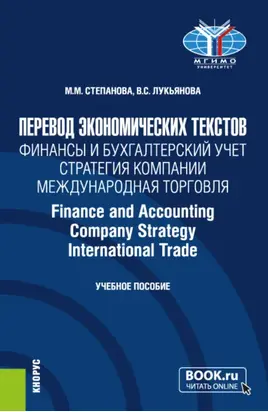 МГИМО
УНИВЕРСИТЕТ

М.М. СТЕПАНОВА, В.С. ЛУКЬЯНОВА

ПЕРЕВОД ЭКОНОМИЧЕСКИХ ТЕКСТОВ
ФИНАНСЫ И БУХГАЛТЕРСКИЙ УЧЕТ
СТРАТЕГИЯ КОМПАНИИ
МЕЖДУНАРОДНАЯ ТОРГОВЛЯ

Finance and Accounting
Company Strategy
International Trade

УЧЕБНОЕ ПОСОБИЕ

КНОРУС

BOOK.ru
ЧИТАТЬ ONLINE